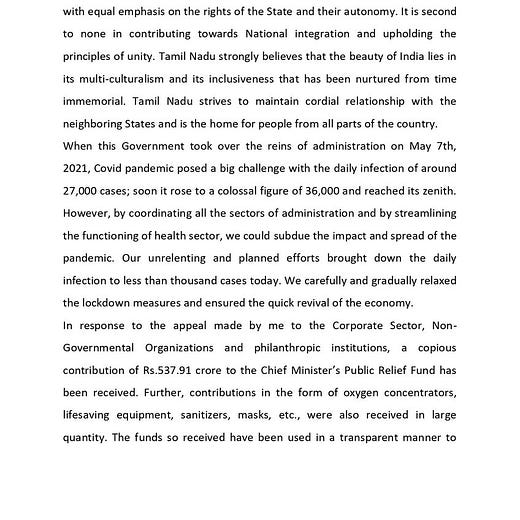 with equal emphasis on the rights of the State and their autonomy. It is second to none in contributing towards National integration and upholding the principles of unity. Tamil Nadu strongly believes that the beauty of India lies in its multi-culturalism and its inclusiveness that has been nurtured from time immemorial. Tamil Nadu strives to maintain cordial relationship with the neighboring States and is the home for people from all parts of the country.

When this Government took over the reins of administration on May 7th, 2021, Covid pandemic posed a big challenge with the daily infection of around 27,000 cases; soon it rose to a colossal figure of 36,000 and reached its zenith. However, by coordinating all the sectors of administration and by streamlining the functioning of health sector, we could subdue the impact and spread of the pandemic. Our unrelenting and planned efforts brought down the daily infection to less than thousand cases today. We carefully and gradually relaxed the lockdown measures and ensured the quick revival of the economy.

In response to the appeal made by me to the Corporate Sector, Non-Governmental Organizations and philanthropic institutions, a copious contribution of Rs.537.91 crore to the Chief Minister's Public Relief Fund has been received. Further, contributions in the form of oxygen concentrators, lifesaving equipment, sanitizers, masks, etc., were also received in large quantity. The funds so received have been used in a transparent manner to